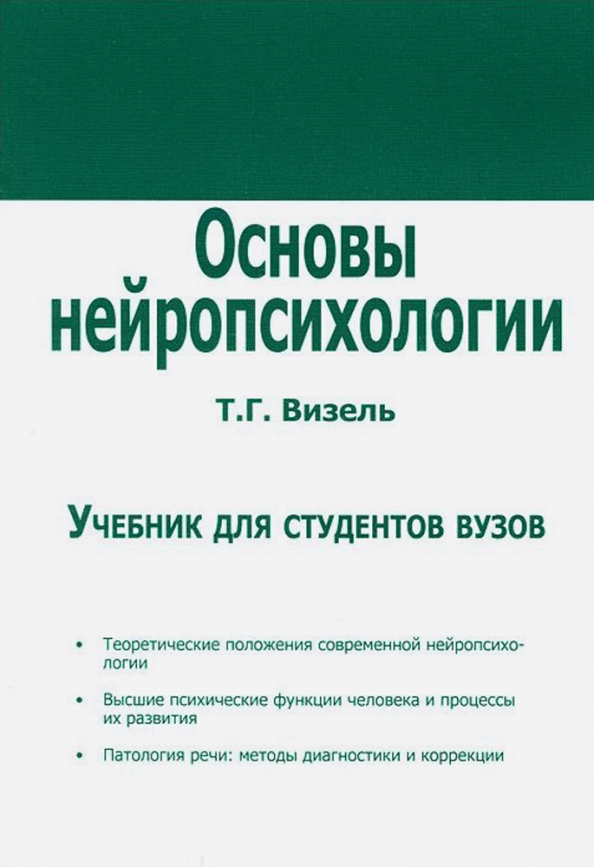 Основы нейропсихологии

Т.Г. Визель

Учебник для студентов вузов

• Теоретические положения современной нейропсихологии

• Высшие психические функции человека и процессы их развития

• Патология речи: методы диагностики и коррекции